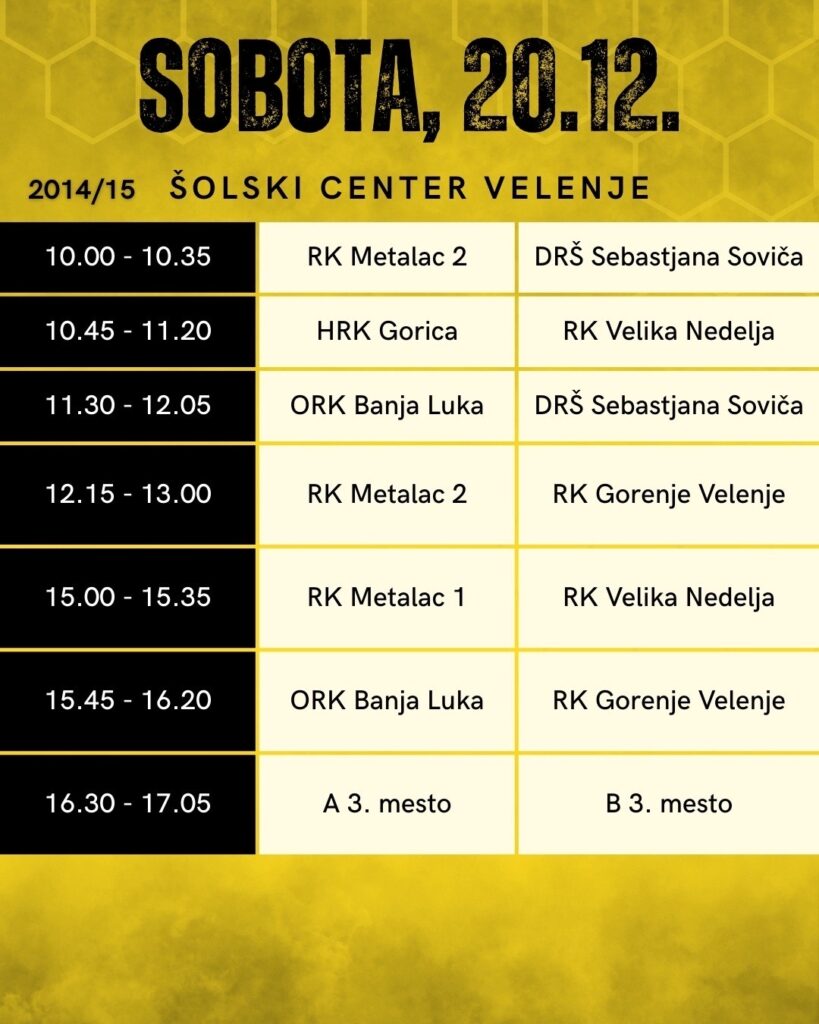 SOBOTA, 20.12.

2014/15 ŠOLSKI CENTER VELENJE

| | | |
|---|---|---|
| 10.00 - 10.35 | RK Metalac 2 | DRŠ Sebastjana Soviča |
| 10.45 - 11.20 | HRK Gorica | RK Velika Nedelja |
| 11.30 - 12.05 | ORK Banja Luka | DRŠ Sebastjana Soviča |
| 12.15 - 13.00 | RK Metalac 2 | RK Gorenje Velenje |
| 15.00 - 15.35 | RK Metalac 1 | RK Velika Nedelja |
| 15.45 - 16.20 | ORK Banja Luka | RK Gorenje Velenje |
| 16.30 - 17.05 | A 3. mesto | B 3. mesto |